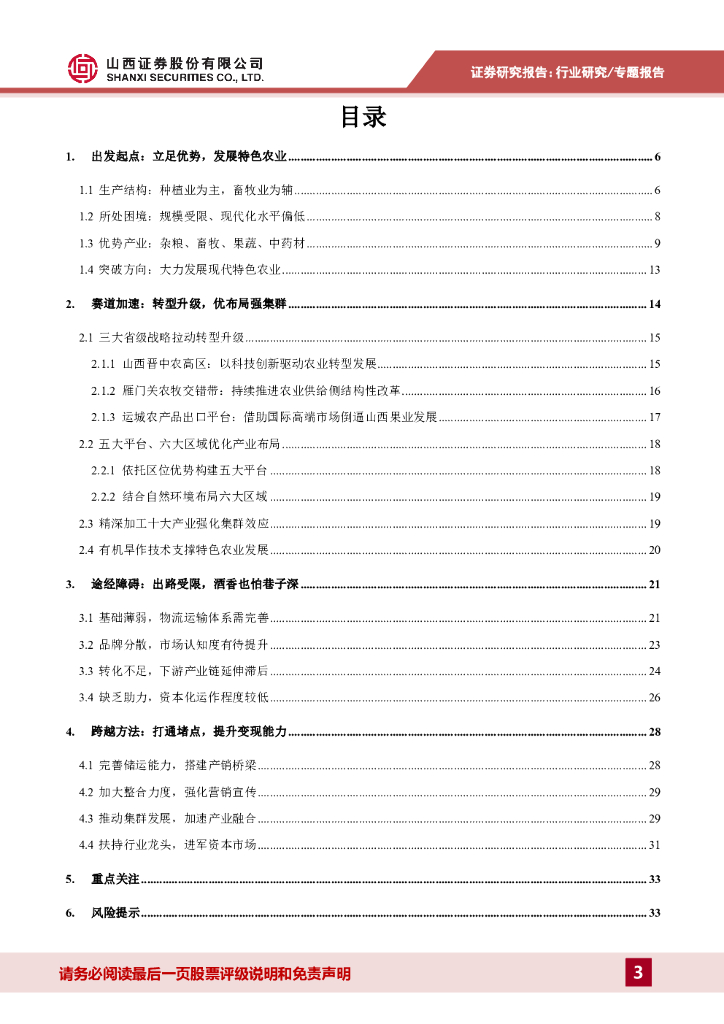 山西证券股份有限公司
SHANXI SECURITIES CO., LTD.

证券研究报告：行业研究/专题报告

目录

1. 出发起点：立足优势，发展特色农业 ........ 6
1.1 生产结构：种植业为主，畜牧业为辅 ........ 6
1.2 所处困境：规模受限、现代化水平偏低 ........ 8
1.3 优势产业：杂粮、畜牧、果蔬、中药材 ........ 9
1.4 突破方向：大力发展现代特色农业 ........ 13
2. 赛道加速：转型升级，优布局强集群 ........ 14
2.1 三大省级战略拉动转型升级 ........ 15
2.1.1 山西晋中农高区：以科技创新驱动农业转型发展 ........ 15
2.1.2 雁门关农牧交错带：持续推进农业供给侧结构性改革 ........ 16
2.1.3 运城农产品出口平台：借助国际高端市场倒逼山西果业发展 ........ 17
2.2 五大平台、六大区域优化产业布局 ........ 18
2.2.1 依托区位优势构建五大平台 ........ 18
2.2.2 结合自然环境布局六大区域 ........ 19
2.3 精深加工十大产业强化集群效应 ........ 19
2.4 有机旱作技术支撑特色农业发展 ........ 20
3. 途经障碍：出路受限，酒香也怕巷子深 ........ 21
3.1 基础薄弱，物流运输体系需完善 ........ 21
3.2 品牌分散，市场认知度有待提升 ........ 23
3.3 转化不足，下游产业链延伸滞后 ........ 24
3.4 缺乏助力，资本化运作程度较低 ........ 26
4. 跨越方法：打通堵点，提升变现能力 ........ 28
4.1 完善储运能力，搭建产销桥梁 ........ 28
4.2 加大整合力度，强化营销宣传 ........ 29
4.3 推动集群发展，加速产业融合 ........ 29
4.4 扶持行业龙头，进军资本市场 ........ 31
5. 重点关注 ........ 33
6. 风险提示 ........ 33

请务必阅读最后一页股票评级说明和免责声明
3